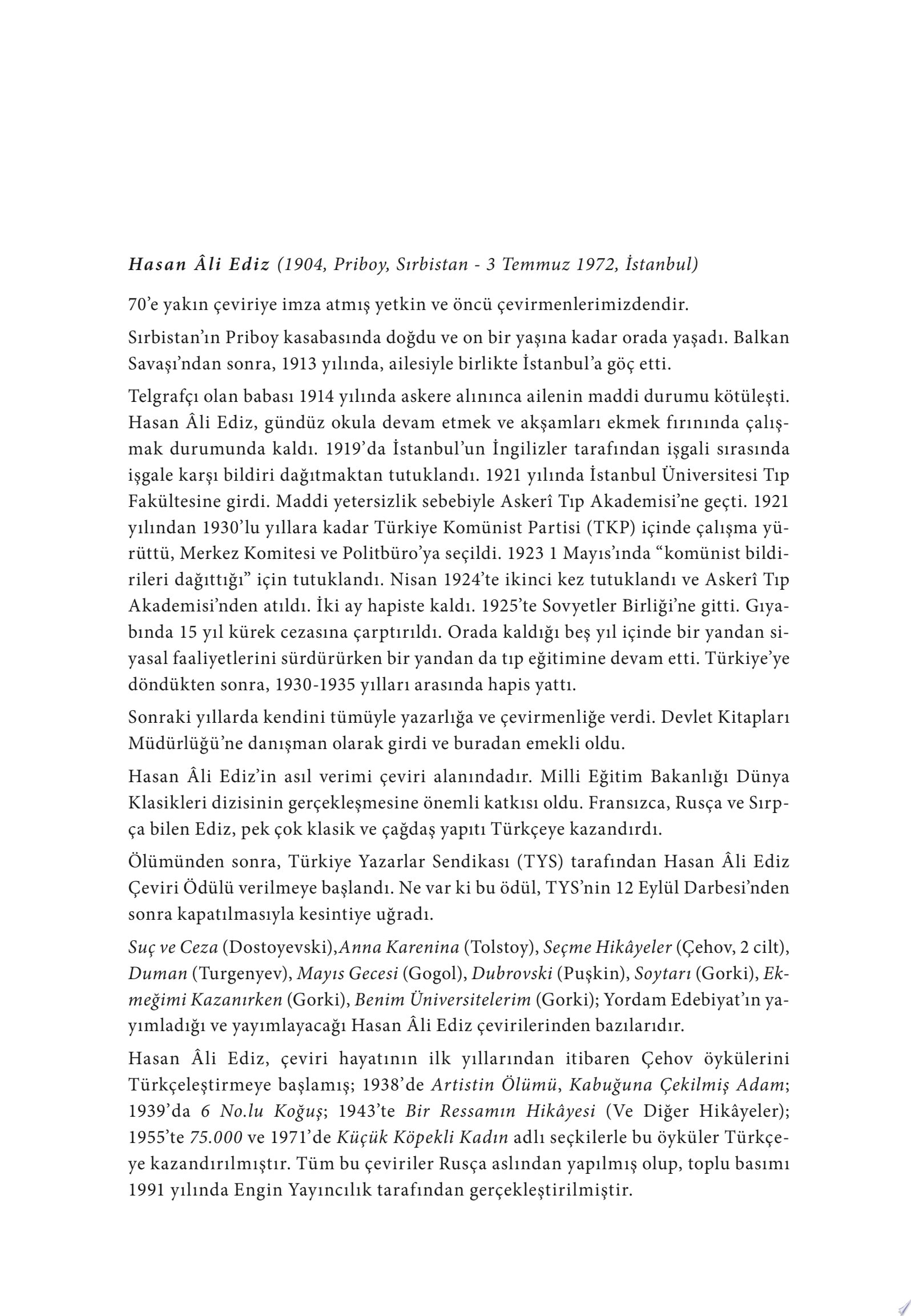 Hasan Âli Ediz (1904, Priboy, Sırbistan - 3 Temmuz 1972, İstanbul)

70'e yakın çeviriye imza atmış yetkin ve öncü çevirmenlerimizdendir.

Sırbistan'ın Priboy kasabasında doğdu ve on bir yaşına kadar orada yaşadı. Balkan Savaşı'ndan sonra, 1913 yılında, ailesiyle birlikte İstanbul'a göç etti.

Telgrafçı olan babası 1914 yılında askere alınınca ailenin maddi durumu kötüleşti. Hasan Âli Ediz, gündüz okula devam etmek ve akşamları ekmek fırınında çalışmak durumunda kaldı. 1919'da İstanbul'un İngilizler tarafından işgali sırasında işgale karşı bildiri dağıtmaktan tutuklandı. 1921 yılında İstanbul Üniversitesi Tıp Fakültesine girdi. Maddi yetersizlik sebebiyle Askerî Tıp Akademisi'ne geçti. 1921 yılından 1930'lu yıllara kadar Türkiye Komünist Partisi (TKP) içinde çalışma yürüttü, Merkez Komitesi ve Politbüro'ya seçildi. 1923 1 Mayıs'ında "komünist bildirileri dağıttığı" için tutuklandı. Nisan 1924'te ikinci kez tutuklandı ve Askerî Tıp Akademisi'nden atıldı. İki ay hapiste kaldı. 1925'te Sovyetler Birliği'ne gitti. Gıyabında 15 yıl kürek cezasına çarptırıldı. Orada kaldığı beş yıl içinde bir yandan siyasal faaliyetlerini sürdürürken bir yandan da tıp eğitimine devam etti. Türkiye'ye döndükten sonra, 1930-1935 yılları arasında hapis yattı.

Sonraki yıllarda kendini tümüyle yazarlığa ve çevirmenliğe verdi. Devlet Kitapları Müdürlüğü'ne danışman olarak girdi ve buradan emekli oldu.

Hasan Âli Ediz'in asıl verimi çeviri alanındadır. Milli Eğitim Bakanlığı Dünya Klasikleri dizisinin gerçekleşmesine önemli katkısı oldu. Fransızca, Rusça ve Sırpça bilen Ediz, pek çok klasik ve çağdaş yapıtı Türkçeye kazandırdı.

Ölümünden sonra, Türkiye Yazarlar Sendikası (TYS) tarafından Hasan Âli Ediz Çeviri Ödülü verilmeye başlandı. Ne var ki bu ödül, TYS'nin 12 Eylül Darbesi'nden sonra kapatılmasıyla kesintiye uğradı.

Suç ve Ceza (Dostoyevski),Anna Karenina (Tolstoy), Seçme Hikâyeler (Çehov, 2 cilt), Duman (Turgenyev), Mayıs Gecesi (Gogol), Dubrovski (Puşkin), Soytarı (Gorki), Ekmeğimi Kazanırken (Gorki), Benim Üniversitelerim (Gorki); Yordam Edebiyat'ın yayımladığı ve yayımlayacağı Hasan Âli Ediz çevirilerinden bazılarıdır.

Hasan Âli Ediz, çeviri hayatının ilk yıllarından itibaren Çehov öykülerini Türkçeleştirmeye başlamış; 1938'de Artistin Ölümü, Kabuğuna Çekilmiş Adam; 1939'da 6 No.lu Koğuş; 1943'te Bir Ressamın Hikâyesi (Ve Diğer Hikâyeler); 1955'te 75.000 ve 1971'de Küçük Köpekli Kadın adlı seçkilerle bu öyküler Türkçeye kazandırılmıştır. Tüm bu çeviriler Rusça aslından yapılmış olup, toplu basımı 1991 yılında Engin Yayıncılık tarafından gerçekleştirilmiştir.